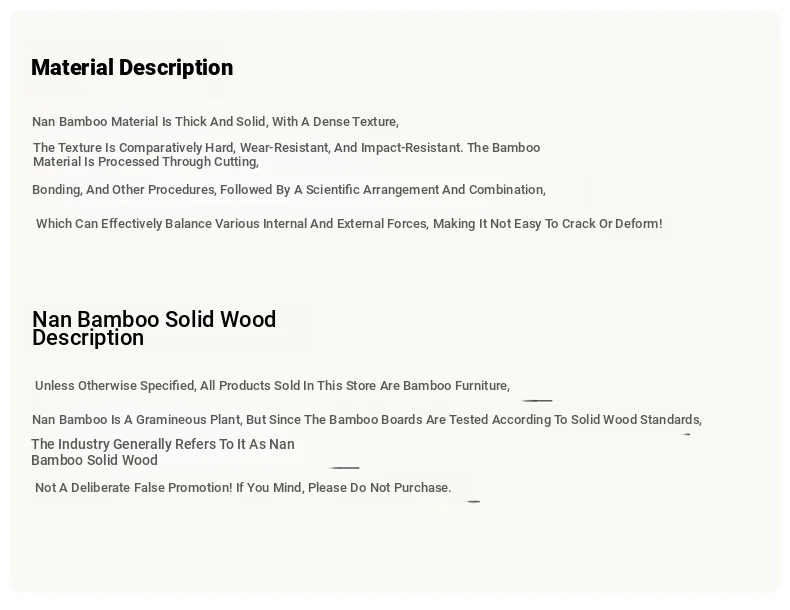 Material Description

Nan Bamboo Material Is Thick And Solid, With A Dense Texture,

The Texture Is Comparatively Hard, Wear-Resistant, And Impact-Resistant. The Bamboo Material Is Processed Through Cutting,

Bonding, And Other Procedures, Followed By A Scientific Arrangement And Combination,

Which Can Effectively Balance Various Internal And External Forces, Making It Not Easy To Crack Or Deform!

Nan Bamboo Solid Wood Description

Unless Otherwise Specified, All Products Sold In This Store Are Bamboo Furniture,

Nan Bamboo Is A Gramineous Plant, But Since The Bamboo Boards Are Tested According To Solid Wood Standards,

The Industry Generally Refers To It As Nan Bamboo Solid Wood

Not A Deliberate False Promotion! If You Mind, Please Do Not Purchase.